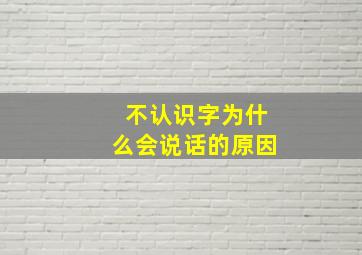 不认识字为什么会说话的原因